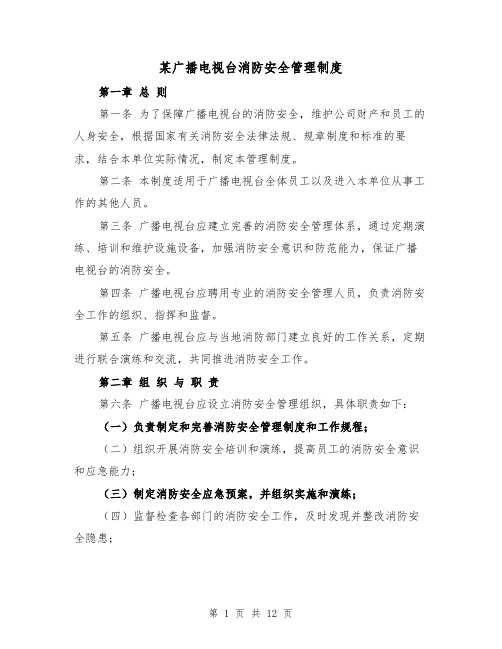 某广播电视台消防安全管理制度

第一章 总 则

第一条 为了保障广播电视台的消防安全，维护公司财产和员工的人身安全，根据国家有关消防安全法律法规、规章制度和标准的要求，结合本单位实际情况，制定本管理制度。

第二条 本制度适用于广播电视台全体员工以及进入本单位从事工作的其他人员。

第三条 广播电视台应建立完善的消防安全管理体系，通过定期演练、培训和维护设施设备，加强消防安全意识和防范能力，保证广播电视台的消防安全。

第四条 广播电视台应聘用专业的消防安全管理人员，负责消防安全工作的组织、指挥和监督。

第五条 广播电视台应与当地消防部门建立良好的工作关系，定期进行联合演练和交流，共同推进消防安全工作。

第二章 组 织 与 职 责

第六条 广播电视台应设立消防安全管理组织，具体职责如下：

（一）负责制定和完善消防安全管理制度和工作规程；

（二）组织开展消防安全培训和演练，提高员工的消防安全意识和应急能力；

（三）制定消防安全应急预案，并组织实施和演练；

（四）监督检查各部门的消防安全工作，及时发现并整改消防安全隐患；

第 1 页 共 12 页